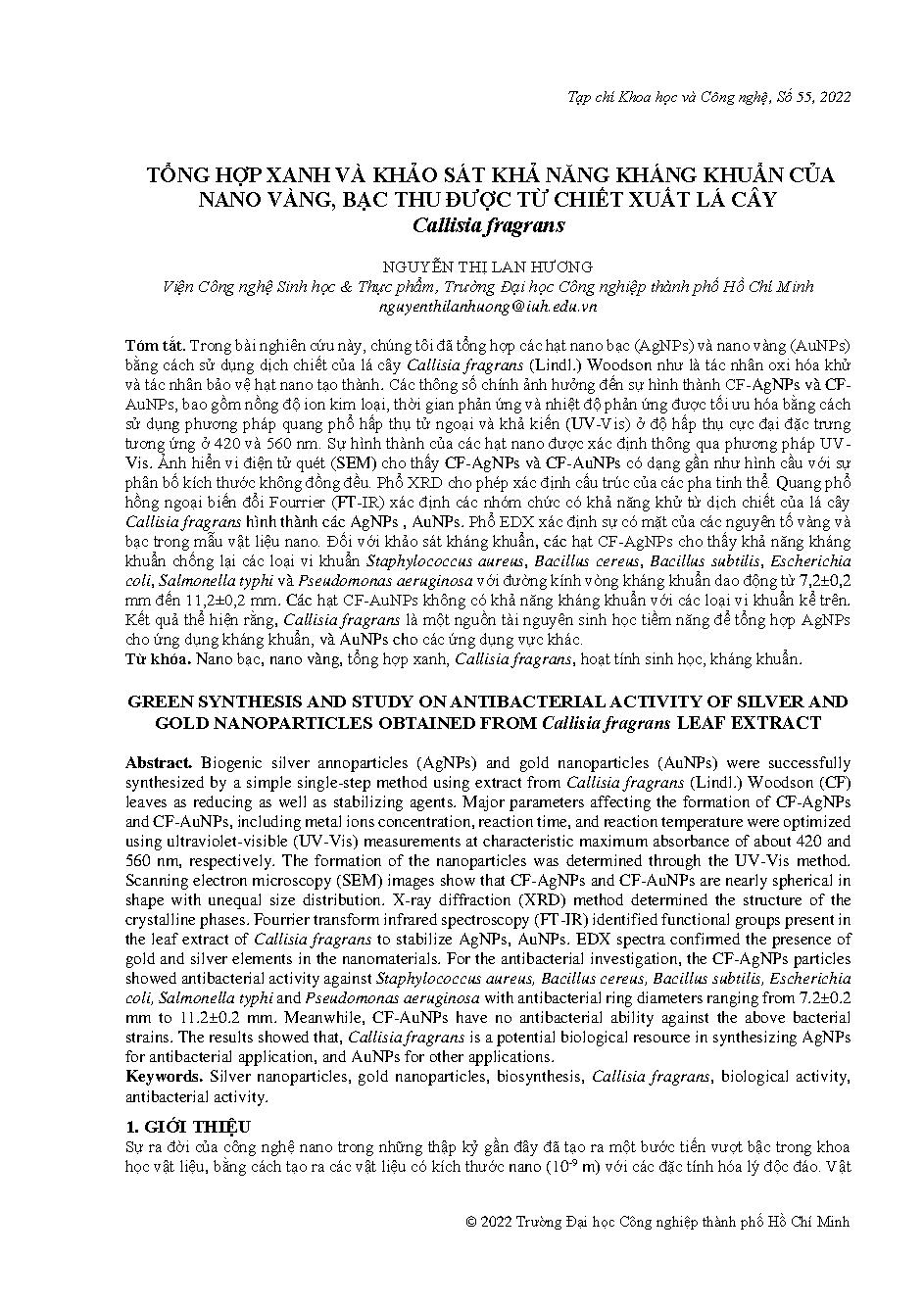 Tạp chí Khoa học và Công nghệ, Số 55, 2022

TỔNG HỢP XANH VÀ KHẢO SÁT KHẢ NĂNG KHÁNG KHUẨN CỦA NANO VÀNG, BẠC THU ĐƯỢC TỪ CHIẾT XUẤT LÁ CÂY Callisia fragrans

NGUYỄN THI LAN HƯƠNG
Viện Công nghệ Sinh học & Thực phẩm, Trường Đại học Công nghiệp thành phố Hồ Chí Minh
nguyenthilanhuong@iuh.edu.vn

Tóm tắt. Trong bài nghiên cứu này, chúng tôi đã tổng hợp các hạt nano bạc (AgNPs) và nano vàng (AuNPs) bằng cách sử dụng dịch chiết của lá cây Callisia fragrans (Lindl.) Woodson như là tác nhân oxi hóa khử và tác nhân bảo vệ hạt nano tạo thành. Các thông số chính ảnh hưởng đến sự hình thành CF-AgNPs và CF-AuNPs, bao gồm nồng độ ion kim loại, thời gian phản ứng và nhiệt độ phản ứng được tối ưu hóa bằng cách sử dụng phương pháp quang phổ hấp thụ tử ngoại và khả kiến (UV-Vis) ở độ hấp thụ cực đại đặc trưng tương ứng ở 420 và 560 nm. Sự hình thành của các hạt nano được xác định thông qua phương pháp UV-Vis. Ảnh hiển vi điện tử quét (SEM) cho thấy CF-AgNPs và CF-AuNPs có dạng gần như hình cầu với sự phân bố kích thước không đồng đều. Phổ XRD cho phép xác định cấu trúc của các pha tinh thể. Quang phổ hồng ngoại biến đổi Fourrier (FT-IR) xác định các nhóm chức có khả năng khử từ dịch chiết của lá cây Callisia fragrans hình thành các AgNPs , AuNPs. Phổ EDX xác định sự có mặt của các nguyên tố vàng và bạc trong mẫu vật liệu nano. Đối với khảo sát kháng khuẩn, các hạt CF-AgNPs cho thấy khả năng kháng khuẩn chống lại các loại vi khuẩn Staphylococcus aureus, Bacillus cereus, Bacillus subtilis, Escherichia coli, Salmonella typhi và Pseudomonas aeruginosa với đường kính vòng kháng khuẩn dao động từ 7,2±0,2 mm đến 11,2±0,2 mm. Các hạt CF-AuNPs không có khả năng kháng khuẩn với các loại vi khuẩn kể trên. Kết quả thể hiện rằng, Callisia fragrans là một nguồn tài nguyên sinh học tiềm năng để tổng hợp AgNPs cho ứng dụng kháng khuẩn, và AuNPs cho các ứng dụng vực khác.
Từ khóa. Nano bạc, nano vàng, tổng hợp xanh, Callisia fragrans, hoạt tính sinh học, kháng khuẩn.

GREEN SYNTHESIS AND STUDY ON ANTIBACTERIAL ACTIVITY OF SILVER AND GOLD NANOPARTICLES OBTAINED FROM Callisia fragrans LEAF EXTRACT

Abstract. Biogenic silver annoparticles (AgNPs) and gold nanoparticles (AuNPs) were successfully synthesized by a simple single-step method using extract from Callisia fragrans (Lindl.) Woodson (CF) leaves as reducing as well as stabilizing agents. Major parameters affecting the formation of CF-AgNPs and CF-AuNPs, including metal ions concentration, reaction time, and reaction temperature were optimized using ultraviolet-visible (UV-Vis) measurements at characteristic maximum absorbance of about 420 and 560 nm, respectively. The formation of the nanoparticles was determined through the UV-Vis method. Scanning electron microscopy (SEM) images show that CF-AgNPs and CF-AuNPs are nearly spherical in shape with unequal size distribution. X-ray diffraction (XRD) method determined the structure of the crystalline phases. Fourrier transform infrared spectroscopy (FT-IR) identified functional groups present in the leaf extract of Callisia fragrans to stabilize AgNPs, AuNPs. EDX spectra confirmed the presence of gold and silver elements in the nanomaterials. For the antibacterial investigation, the CF-AgNPs particles showed antibacterial activity against Staphylococcus aureus, Bacillus cereus, Bacillus subtilis, Escherichia coli, Salmonella typhi and Pseudomonas aeruginosa with antibacterial ring diameters ranging from 7.2±0.2 mm to 11.2±0.2 mm. Meanwhile, CF-AuNPs have no antibacterial ability against the above bacterial strains. The results showed that, Callisia fragrans is a potential biological resource in synthesizing AgNPs for antibacterial application, and AuNPs for other applications.
Keywords. Silver nanoparticles, gold nanoparticles, biosynthesis, Callisia fragrans, biological activity, antibacterial activity.

1. GIỚI THIỆU
Sự ra đời của công nghệ nano trong những thập kỷ gần đây đã tạo ra một bước tiến vượt bậc trong khoa học vật liệu, bằng cách tạo ra các vật liệu có kích thước nano ($10^{-9}$ m) với các đặc tính hóa lý độc đáo. Vật

© 2022 Trường Đại học Công nghiệp thành phố Hồ Chí Minh